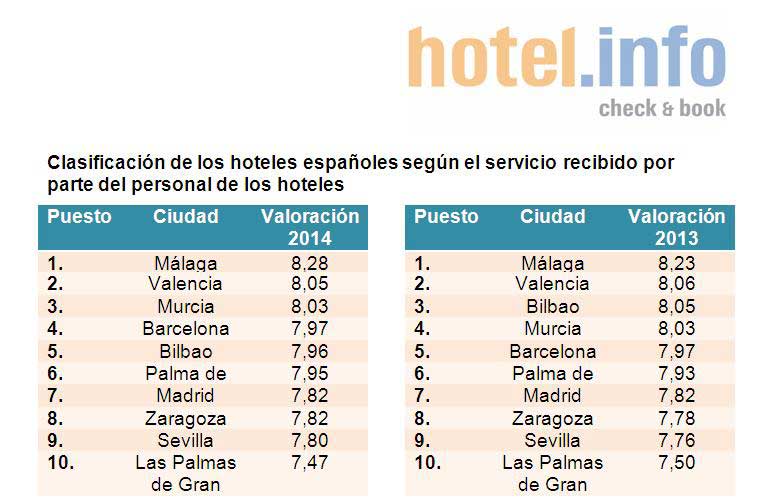 hotel.info
check & book

Clasificación de los hoteles españoles según el servicio recibido por parte del personal de los hoteles

| Puesto | Ciudad | Valoración 2014 |
|---|---|---|
| 1. | Málaga | 8,28 |
| 2. | Valencia | 8,05 |
| 3. | Murcia | 8,03 |
| 4. | Barcelona | 7,97 |
| 5. | Bilbao | 7,96 |
| 6. | Palma de | 7,95 |
| 7. | Madrid | 7,82 |
| 8. | Zaragoza | 7,82 |
| 9. | Sevilla | 7,80 |
| 10. | Las Palmas de Gran | 7,47 |

| Puesto | Ciudad | Valoración 2013 |
|---|---|---|
| 1. | Málaga | 8,23 |
| 2. | Valencia | 8,06 |
| 3. | Bilbao | 8,05 |
| 4. | Murcia | 8,03 |
| 5. | Barcelona | 7,97 |
| 6. | Palma de | 7,93 |
| 7. | Madrid | 7,82 |
| 8. | Zaragoza | 7,78 |
| 9. | Sevilla | 7,76 |
| 10. | Las Palmas de Gran | 7,50 |